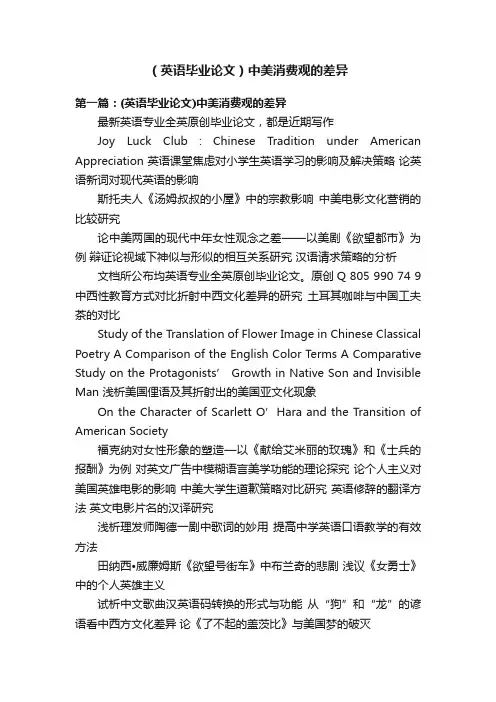 （英语毕业论文）中美消费观的差异

第一篇：(英语毕业论文)中美消费观的差异

最新英语专业全英原创毕业论文，都是近期写作

Joy Luck Club : Chinese Tradition under American Appreciation 英语课堂焦虑对小学生英语学习的影响及解决策略 论英语新词对现代英语的影响

斯托夫人《汤姆叔叔的小屋》中的宗教影响 中美电影文化营销的比较研究

论中美两国的现代中年女性观念之差——以美剧《欲望都市》为例 辩证论视域下神似与形似的相互关系研究 汉语请求策略的分析

文档所公布均英语专业全英原创毕业论文。原创 Q 805 990 74 9 中西性教育方式对比折射中西文化差异的研究 土耳其咖啡与中国工夫茶的对比

Study of the Translation of Flower Image in Chinese Classical Poetry A Comparison of the English Color Terms A Comparative Study on the Protagonists’ Growth in Native Son and Invisible Man 浅析美国俚语及其折射出的美国亚文化现象

On the Character of Scarlett O’ Hara and the Transition of American Society

福克纳对女性形象的塑造—以《献给艾米丽的玫瑰》和《士兵的报酬》为例 对英文广告中模糊语言美学功能的理论探究 论个人主义对美国英雄电影的影响 中美大学生道歉策略对比研究 英语修辞的翻译方法 英文电影片名的汉译研究

浅析理发师陶德一剧中歌词的妙用 提高中学英语口语教学的有效方法

田纳西•威廉姆斯《欲望号街车》中布兰奇的悲剧 浅议《女勇士》中的个人英雄主义

试析中文歌曲汉英语码转换的形式与功能 从“狗”和“龙”的谚语看中西方文化差异 论《了不起的盖茨比》与美国梦的破灭